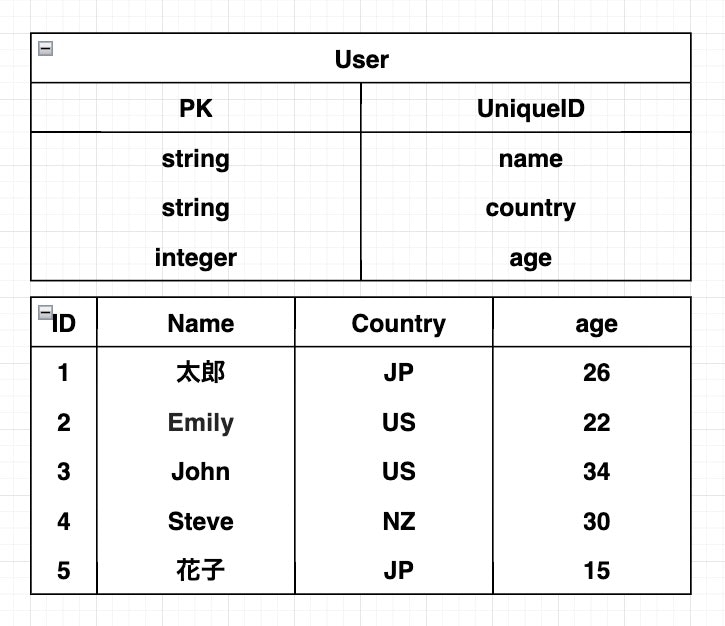 User

| PK | UniqueID |
|---|---|
| string | name |
| string | country |
| integer | age |

| ID | Name | Country | age |
|---|---|---|---|
| 1 | 太郎 | JP | 26 |
| 2 | Emily | US | 22 |
| 3 | John | US | 34 |
| 4 | Steve | NZ | 30 |
| 5 | 花子 | JP | 15 |